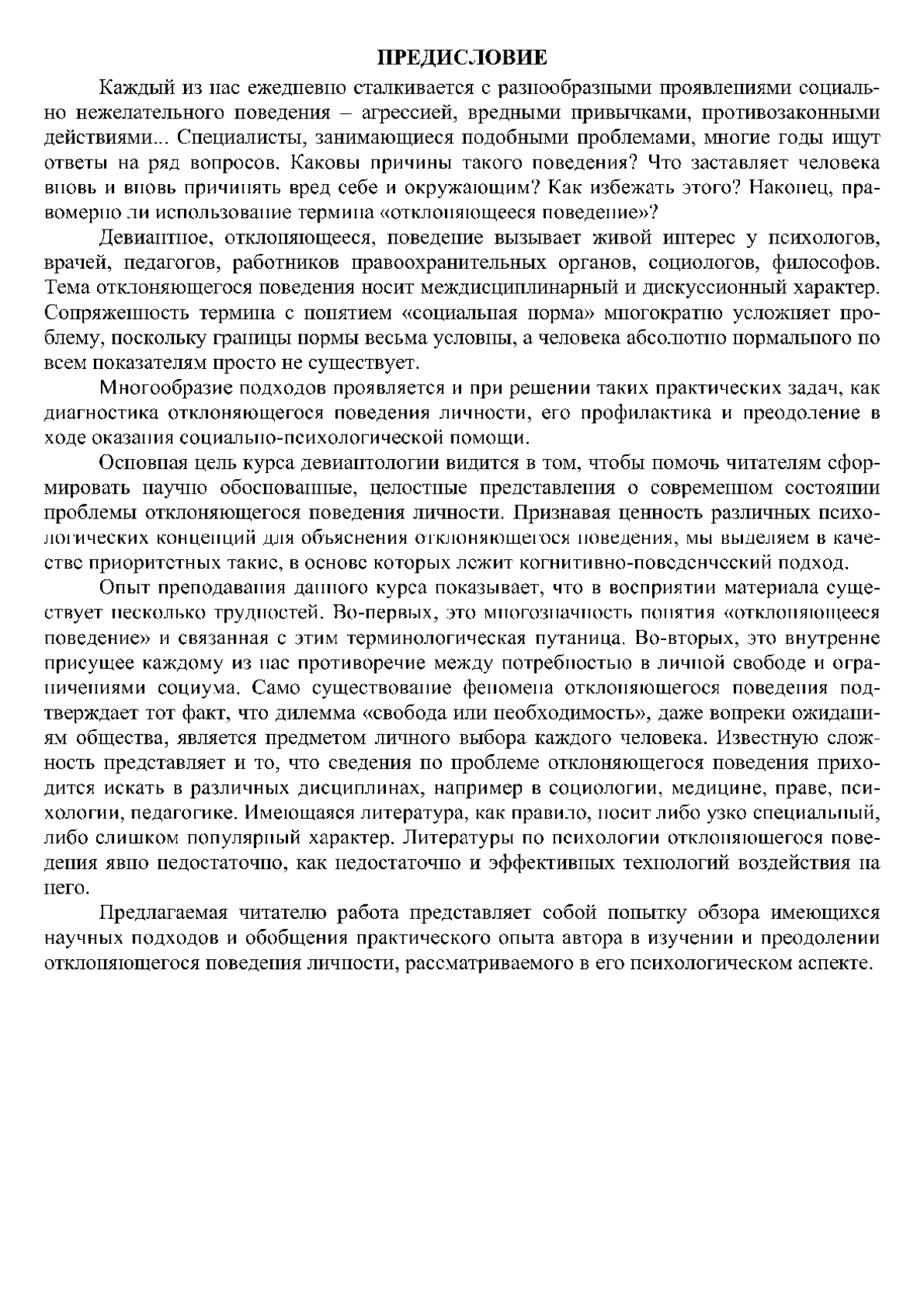 ПРЕДИСЛОВИЕ

Каждый из нас ежедневно сталкивается с разнообразными проявлениями социально нежелательного поведения – агрессией, вредными привычками, противозаконными действиями... Специалисты, занимающиеся подобными проблемами, многие годы ищут ответы на ряд вопросов. Каковы причины такого поведения? Что заставляет человека вновь и вновь причинять вред себе и окружающим? Как избежать этого? Наконец, правомерно ли использование термина «отклоняющееся поведение»?

Девиантное, отклоняющееся, поведение вызывает живой интерес у психологов, врачей, педагогов, работников правоохранительных органов, социологов, философов. Тема отклоняющегося поведения носит междисциплинарный и дискуссионный характер. Сопряженность термина с понятием «социальная норма» многократно усложняет проблему, поскольку границы нормы весьма условны, а человека абсолютно нормального по всем показателям просто не существует.

Многообразие подходов проявляется и при решении таких практических задач, как диагностика отклоняющегося поведения личности, его профилактика и преодоление в ходе оказания социально-психологической помощи.

Основная цель курса девиантологии видится в том, чтобы помочь читателям сформировать научно обоснованные, целостные представления о современном состоянии проблемы отклоняющегося поведения личности. Признавая ценность различных психологических концепций для объяснения отклоняющегося поведения, мы выделяем в качестве приоритетных такие, в основе которых лежит когнитивно-поведенческий подход.

Опыт преподавания данного курса показывает, что в восприятии материала существует несколько трудностей. Во-первых, это многозначность понятия «отклоняющееся поведение» и связанная с этим терминологическая путаница. Во-вторых, это внутренне присущее каждому из нас противоречие между потребностью в личной свободе и ограничениями социума. Само существование феномена отклоняющегося поведения подтверждает тот факт, что дилемма «свобода или необходимость», даже вопреки ожиданиям общества, является предметом личного выбора каждого человека. Известную сложность представляет и то, что сведения по проблеме отклоняющегося поведения приходится искать в различных дисциплинах, например в социологии, медицине, праве, психологии, педагогике. Имеющаяся литература, как правило, носит либо узко специальный, либо слишком популярный характер. Литературы по психологии отклоняющегося поведения явно недостаточно, как недостаточно и эффективных технологий воздействия на него.

Предлагаемая читателю работа представляет собой попытку обзора имеющихся научных подходов и обобщения практического опыта автора в изучении и преодолении отклоняющегося поведения личности, рассматриваемого в его психологическом аспекте.